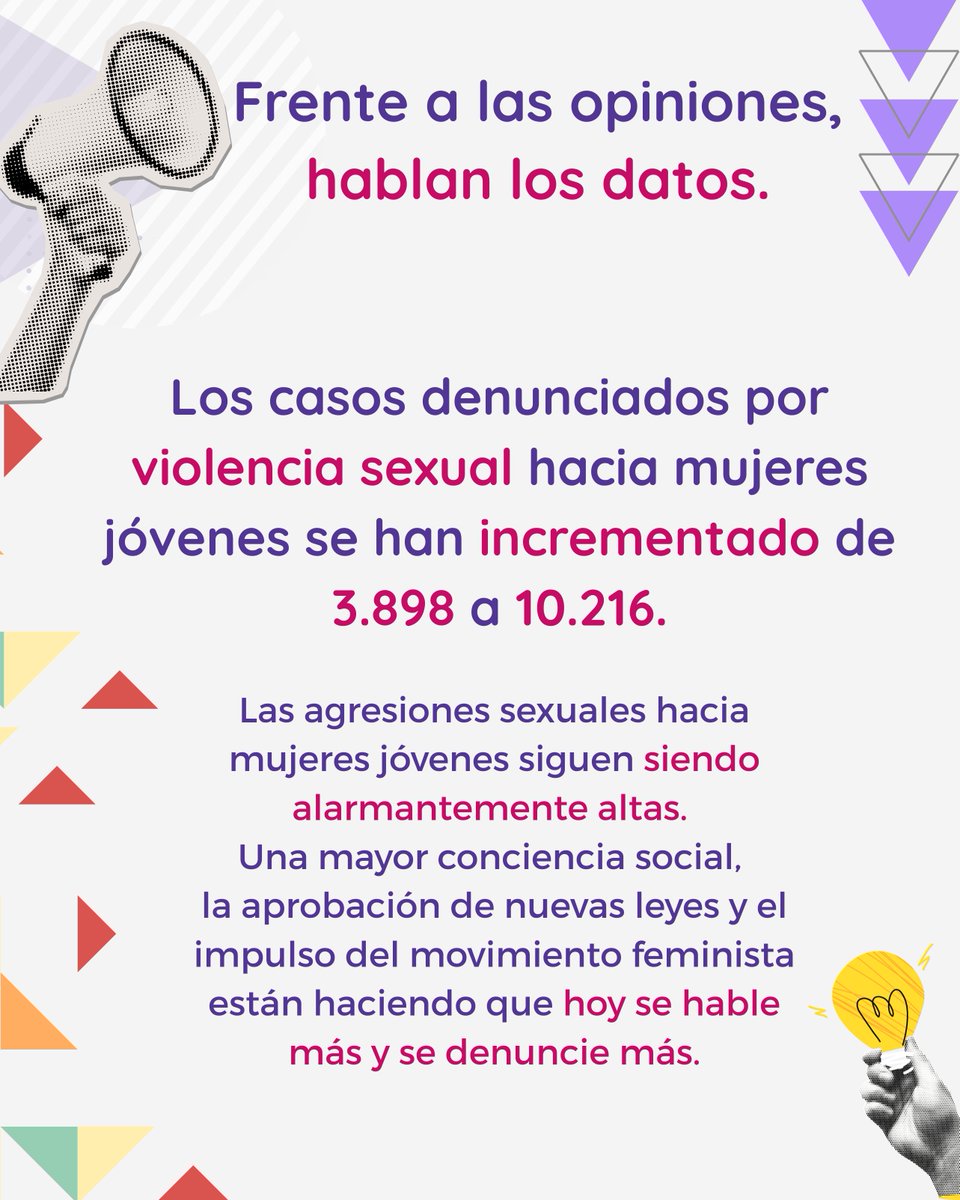 Frente a las opiniones, hablan los datos.

Los casos denunciados por violencia sexual hacia mujeres jóvenes se han incrementado de 3.898 a 10.216.

Las agresiones sexuales hacia mujeres jóvenes siguen siendo alarmantemente altas.
Una mayor conciencia social, la aprobación de nuevas leyes y el impulso del movimiento feminista están haciendo que hoy se hable más y se denuncie más.